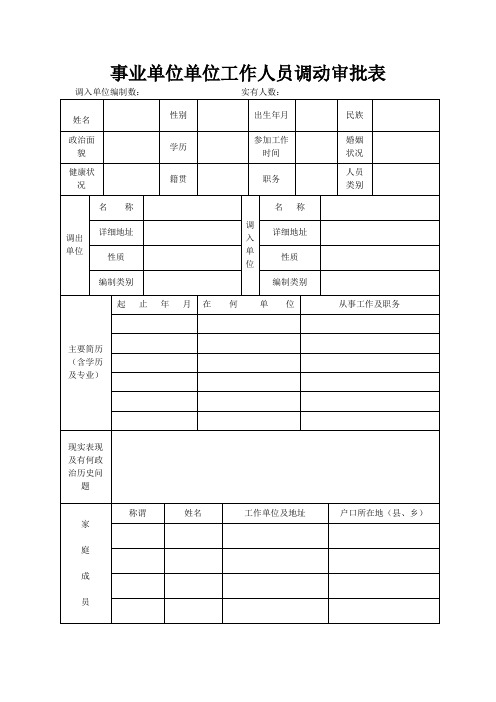 事业单位单位工作人员调动审批表

调入单位编制数：　　　　　　　　　　实有人数：

| 姓名 | | 性别 | | 出生年月 | | 民族 | |
|---|---|---|---|---|---|---|---|
| 政治面貌 | | 学历 | | 参加工作时间 | | 婚姻状况 | |
| 健康状况 | | 籍贯 | | 职务 | | 人员类别 | |

| 调出单位 | 名　称 | | 调入单位 | 名　称 | |
|---|---|---|---|---|---|
| | 详细地址 | | | 详细地址 | |
| | 性质 | | | 性质 | |
| | 编制类别 | | | 编制类别 | |

| 主要简历（含学历及专业） | 起　止　年　月 | 在　何　单　位 | 从事工作及职务 |
|---|---|---|---|
| | | | |
| | | | |
| | | | |
| | | | |
| | | | |
| | | | |

| 现实表现及有何政治历史问题 | |
|---|---|

| 家庭成员 | 称谓 | 姓名 | 工作单位及地址 | 户口所在地（县、乡） |
|---|---|---|---|---|
| | | | | |
| | | | | |
| | | | | |
| | | | | |